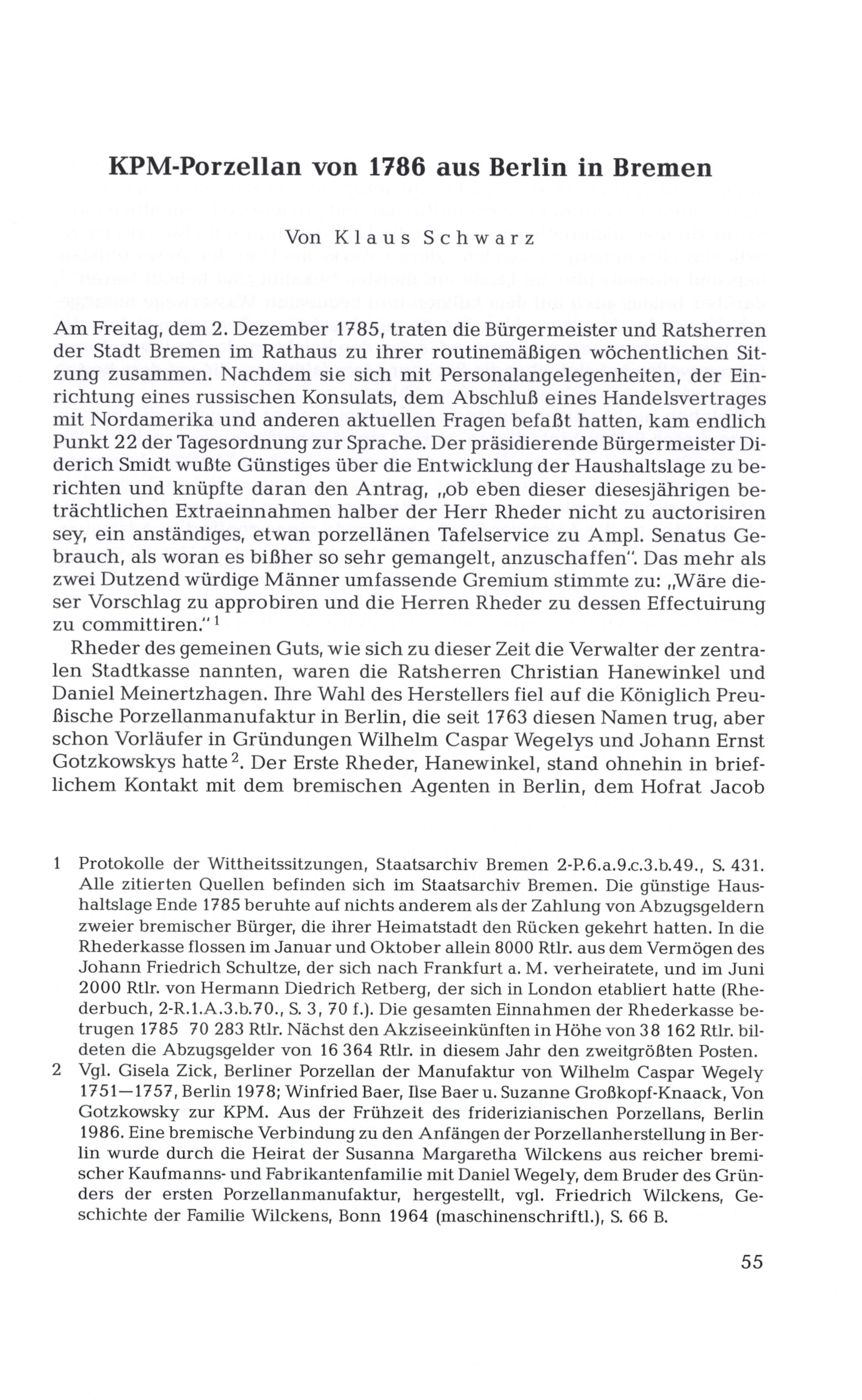 KPM-Porzellan von 1786 aus Berlin in Bremen

Von Klaus Schwarz

Am Freitag, dem 2. Dezember 1785, traten die Bürgermeister und Ratsherren der Stadt Bremen im Rathaus zu ihrer routinemäßigen wöchentlichen Sitzung zusammen. Nachdem sie sich mit Personalangelegenheiten, der Einrichtung eines russischen Konsulats, dem Abschluß eines Handelsvertrages mit Nordamerika und anderen aktuellen Fragen befaßt hatten, kam endlich Punkt 22 der Tagesordnung zur Sprache. Der präsidierende Bürgermeister Diderich Smidt wußte Günstiges über die Entwicklung der Haushaltslage zu berichten und knüpfte daran den Antrag, „ob eben dieser diesesjährigen beträchtlichen Extraeinnahmen halber der Herr Rheder nicht zu auctorisiren sey, ein anständiges, etwan porzellänen Tafelservice zu Ampl. Senatus Gebrauch, als woran es bißher so sehr gemangelt, anzuschaffen". Das mehr als zwei Dutzend würdige Männer umfassende Gremium stimmte zu: „Wäre dieser Vorschlag zu approbiren und die Herren Rheder zu dessen Effectuirung zu committiren." $^1$

Rheder des gemeinen Guts, wie sich zu dieser Zeit die Verwalter der zentralen Stadtkasse nannten, waren die Ratsherren Christian Hanewinkel und Daniel Meinertzhagen. Ihre Wahl des Herstellers fiel auf die Königlich Preußische Porzellanmanufaktur in Berlin, die seit 1763 diesen Namen trug, aber schon Vorläufer in Gründungen Wilhelm Caspar Wegelys und Johann Ernst Gotzkowskys hatte $^2$. Der Erste Rheder, Hanewinkel, stand ohnehin in brieflichem Kontakt mit dem bremischen Agenten in Berlin, dem Hofrat Jacob

1 Protokolle der Wittheitssitzungen, Staatsarchiv Bremen 2-P.6.a.9.c.3.b.49., S. 431. Alle zitierten Quellen befinden sich im Staatsarchiv Bremen. Die günstige Haushaltslage Ende 1785 beruhte auf nichts anderem als der Zahlung von Abzugsgeldern zweier bremischer Bürger, die ihrer Heimatstadt den Rücken gekehrt hatten. In die Rhederkasse flossen im Januar und Oktober allein 8000 Rtlr. aus dem Vermögen des Johann Friedrich Schultze, der sich nach Frankfurt a. M. verheiratete, und im Juni 2000 Rtlr. von Hermann Diedrich Retberg, der sich in London etabliert hatte (Rhederbuch, 2-R.1.A.3.b.70., S. 3, 70 f.). Die gesamten Einnahmen der Rhederkasse betrugen 1785 70 283 Rtlr. Nächst den Akziseeinkünften in Höhe von 38 162 Rtlr. bildeten die Abzugsgelder von 16 364 Rtlr. in diesem Jahr den zweitgrößten Posten.
2 Vgl. Gisela Zick, Berliner Porzellan der Manufaktur von Wilhelm Caspar Wegely 1751—1757, Berlin 1978; Winfried Baer, Ilse Baer u. Suzanne Großkopf-Knaack, Von Gotzkowsky zur KPM. Aus der Frühzeit des friderizianischen Porzellans, Berlin 1986. Eine bremische Verbindung zu den Anfängen der Porzellanherstellung in Berlin wurde durch die Heirat der Susanna Margaretha Wilckens aus reicher bremischer Kaufmanns- und Fabrikantenfamilie mit Daniel Wegely, dem Bruder des Gründers der ersten Porzellanmanufaktur, hergestellt, vgl. Friedrich Wilckens, Geschichte der Familie Wilckens, Bonn 1964 (maschinenschriftl.), S. 66 B.

55